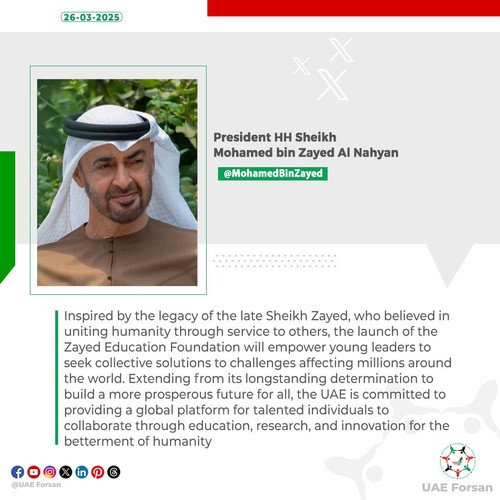 26-03-2025

President HH Sheikh Mohamed bin Zayed Al Nahyan

@MohamedBinZayed

Inspired by the legacy of the late Sheikh Zayed, who believed in uniting humanity through service to others, the launch of the Zayed Education Foundation will empower young leaders to seek collective solutions to challenges affecting millions around the world. Extending from its longstanding determination to build a more prosperous future for all, the UAE is committed to providing a global platform for talented individuals to collaborate through education, research, and innovation for the betterment of humanity

@UAE Forsan

UAE Forsan